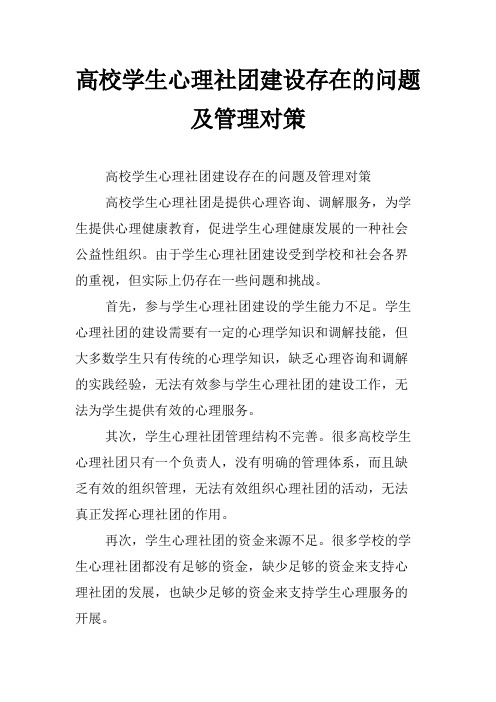 高校学生心理社团建设存在的问题及管理对策

高校学生心理社团建设存在的问题及管理对策

高校学生心理社团是提供心理咨询、调解服务，为学生提供心理健康教育，促进学生心理健康发展的一种社会公益性组织。由于学生心理社团建设受到学校和社会各界的重视，但实际上仍存在一些问题和挑战。

首先，参与学生心理社团建设的学生能力不足。学生心理社团的建设需要有一定的心理学知识和调解技能，但大多数学生只有传统的心理学知识，缺乏心理咨询和调解的实践经验，无法有效参与学生心理社团的建设工作，无法为学生提供有效的心理服务。

其次，学生心理社团管理结构不完善。很多高校学生心理社团只有一个负责人，没有明确的管理体系，而且缺乏有效的组织管理，无法有效组织心理社团的活动，无法真正发挥心理社团的作用。

再次，学生心理社团的资金来源不足。很多学校的学生心理社团都没有足够的资金，缺少足够的资金来支持心理社团的发展，也缺少足够的资金来支持学生心理服务的开展。